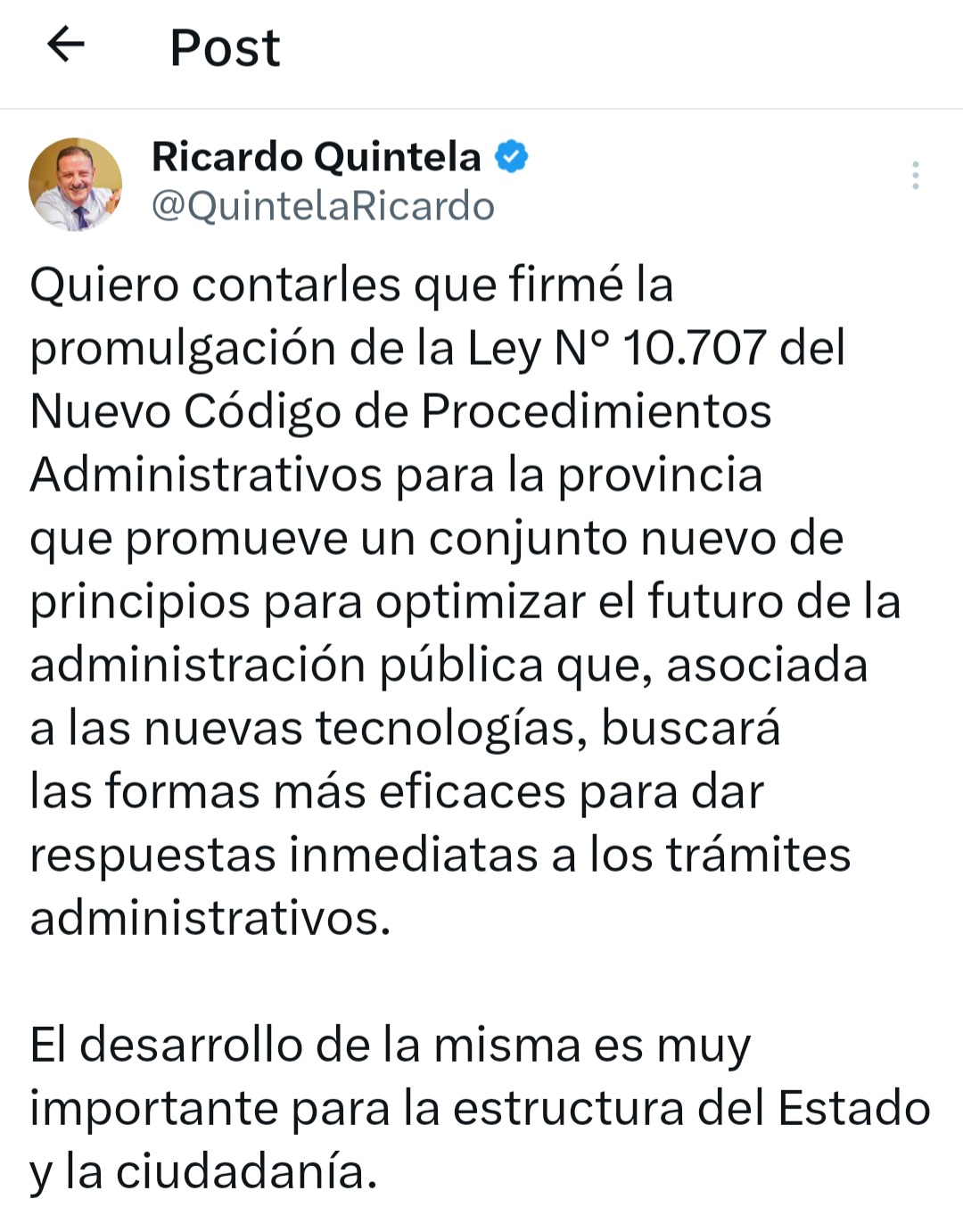 Post

Ricardo Quintela
@QuintelaRicardo

Quiero contarles que firmé la promulgación de la Ley N° 10.707 del Nuevo Código de Procedimientos Administrativos para la provincia que promueve un conjunto nuevo de principios para optimizar el futuro de la administración pública que, asociada a las nuevas tecnologías, buscará las formas más eficaces para dar respuestas inmediatas a los trámites administrativos.

El desarrollo de la misma es muy importante para la estructura del Estado y la ciudadanía.